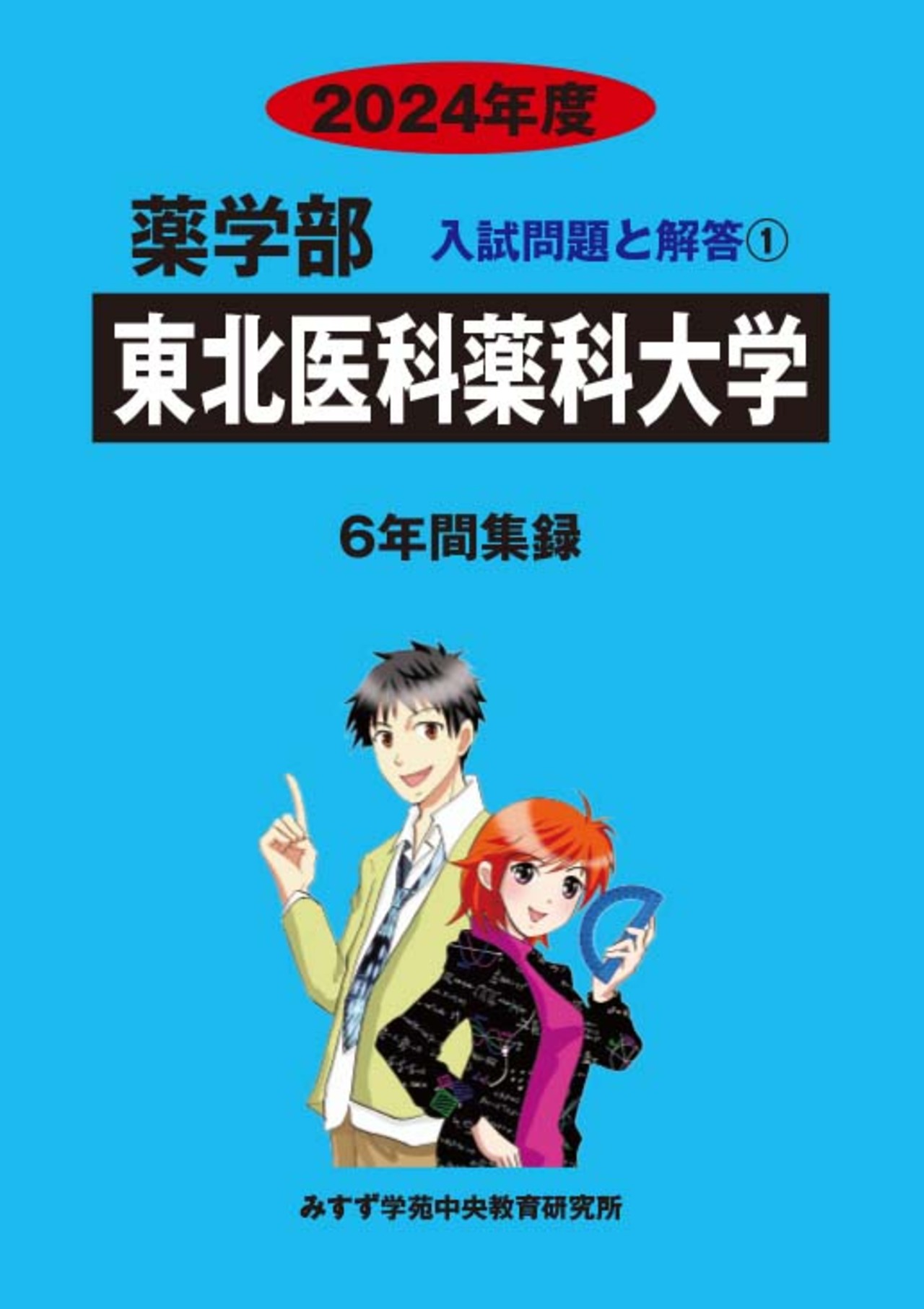 2024年度

薬学部 入試問題と解答①

東北医科薬科大学

6年間集録

みすず学苑中央教育研究所